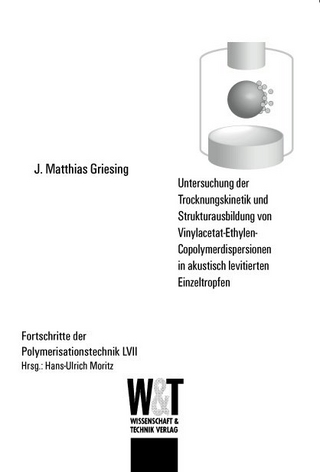 J. Matthias Griesing

Untersuchung der Trocknungskinetik und Strukturausbildung von Vinylacetat-Ethylen-Copolymerdispersionen in akustisch levitierten Einzeltropfen

Fortschritte der Polymerisationstechnik LVII
Hrsg.: Hans-Ulrich Moritz

W&T
WISSENSCHAFT & TECHNIK VERLAG